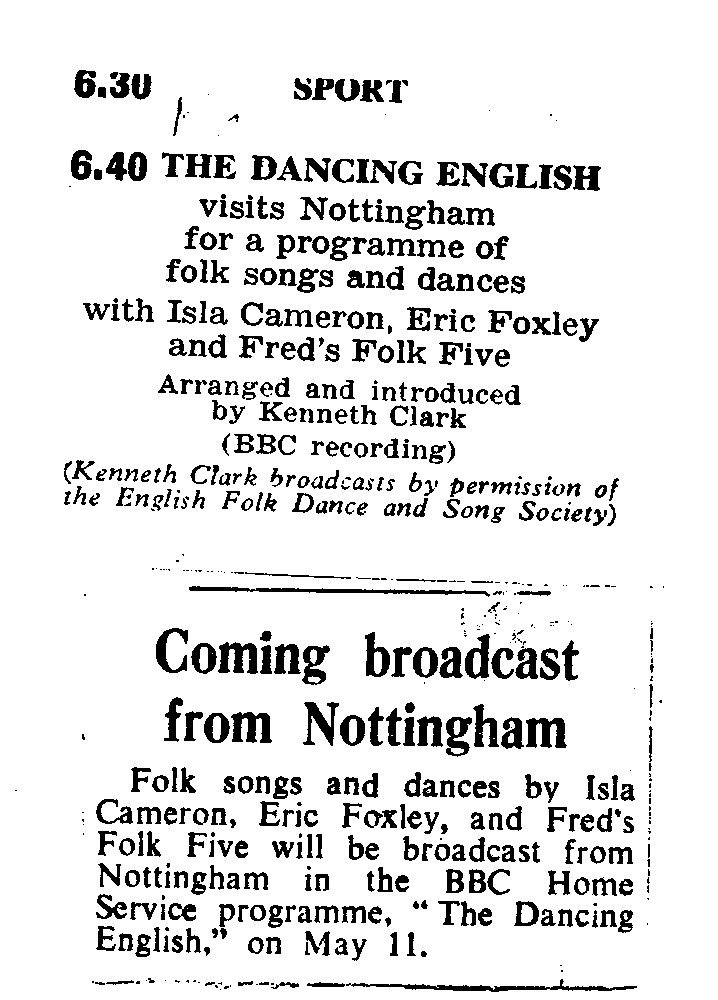 6.30 SPORT

6.40 THE DANCING ENGLISH visits Nottingham for a programme of folk songs and dances with Isla Cameron, Eric Foxley and Fred's Folk Five

Arranged and introduced by Kenneth Clark

(BBC recording)

(Kenneth Clark broadcasts by permission of the English Folk Dance and Song Society)

Coming broadcast from Nottingham

Folk songs and dances by Isla Cameron, Eric Foxley, and Fred's Folk Five will be broadcast from Nottingham in the BBC Home Service programme, "The Dancing English," on May 11.